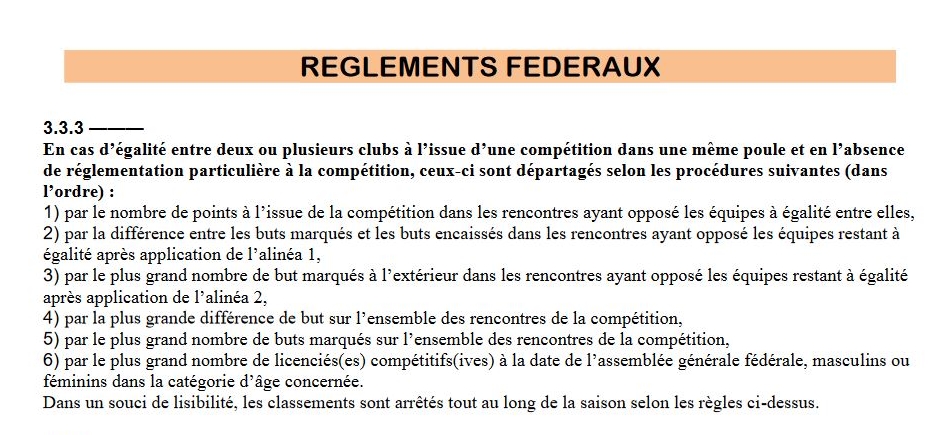 REGLEMENTS FEDERAUX

3.3.3 ———
En cas d'égalité entre deux ou plusieurs clubs à l'issue d'une compétition dans une même poule et en l'absence de réglementation particulière à la compétition, ceux-ci sont départagés selon les procédures suivantes (dans l'ordre) :
1) par le nombre de points à l'issue de la compétition dans les rencontres ayant opposé les équipes à égalité entre elles,
2) par la différence entre les buts marqués et les buts encaissés dans les rencontres ayant opposé les équipes restant à égalité après application de l'alinéa 1,
3) par le plus grand nombre de but marqués à l'extérieur dans les rencontres ayant opposé les équipes restant à égalité après application de l'alinéa 2,
4) par la plus grande différence de but sur l'ensemble des rencontres de la compétition,
5) par le plus grand nombre de buts marqués sur l'ensemble des rencontres de la compétition,
6) par le plus grand nombre de licenciés(es) compétitifs(ives) à la date de l'assemblée générale fédérale, masculins ou féminins dans la catégorie d'âge concernée.
Dans un souci de lisibilité, les classements sont arrêtés tout au long de la saison selon les règles ci-dessus.